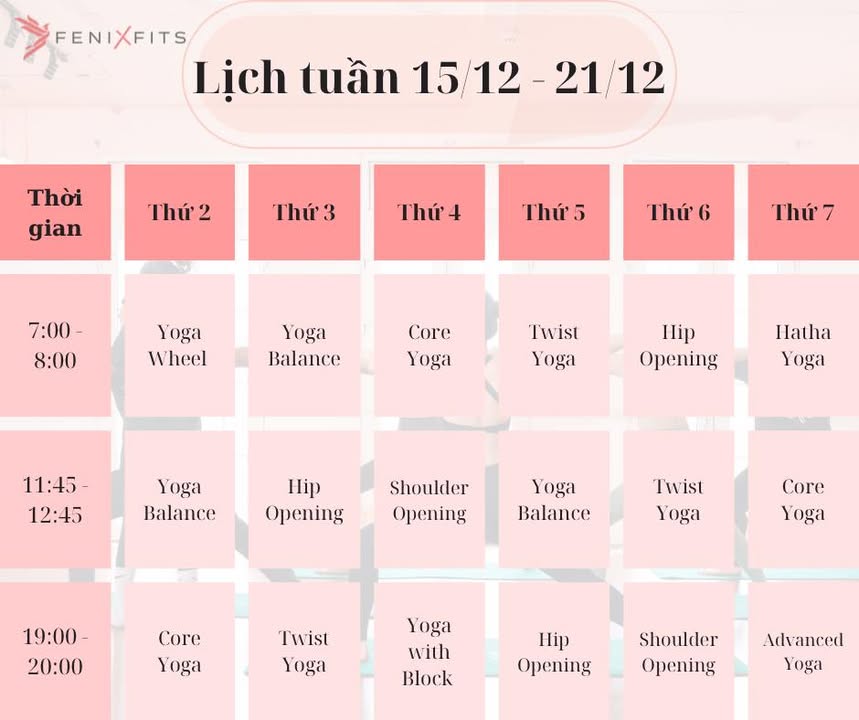 FENIXFITS

Lịch tuần 15/12 - 21/12

| Thời gian | Thứ 2 | Thứ 3 | Thứ 4 | Thứ 5 | Thứ 6 | Thứ 7 |
|---|---|---|---|---|---|---|
| 7:00 - 8:00 | Yoga Wheel | Yoga Balance | Core Yoga | Twist Yoga | Hip Opening | Hatha Yoga |
| 11:45 - 12:45 | Yoga Balance | Hip Opening | Shoulder Opening | Yoga Balance | Twist Yoga | Core Yoga |
| 19:00 - 20:00 | Core Yoga | Twist Yoga | Yoga with Block | Hip Opening | Shoulder Opening | Advanced Yoga |